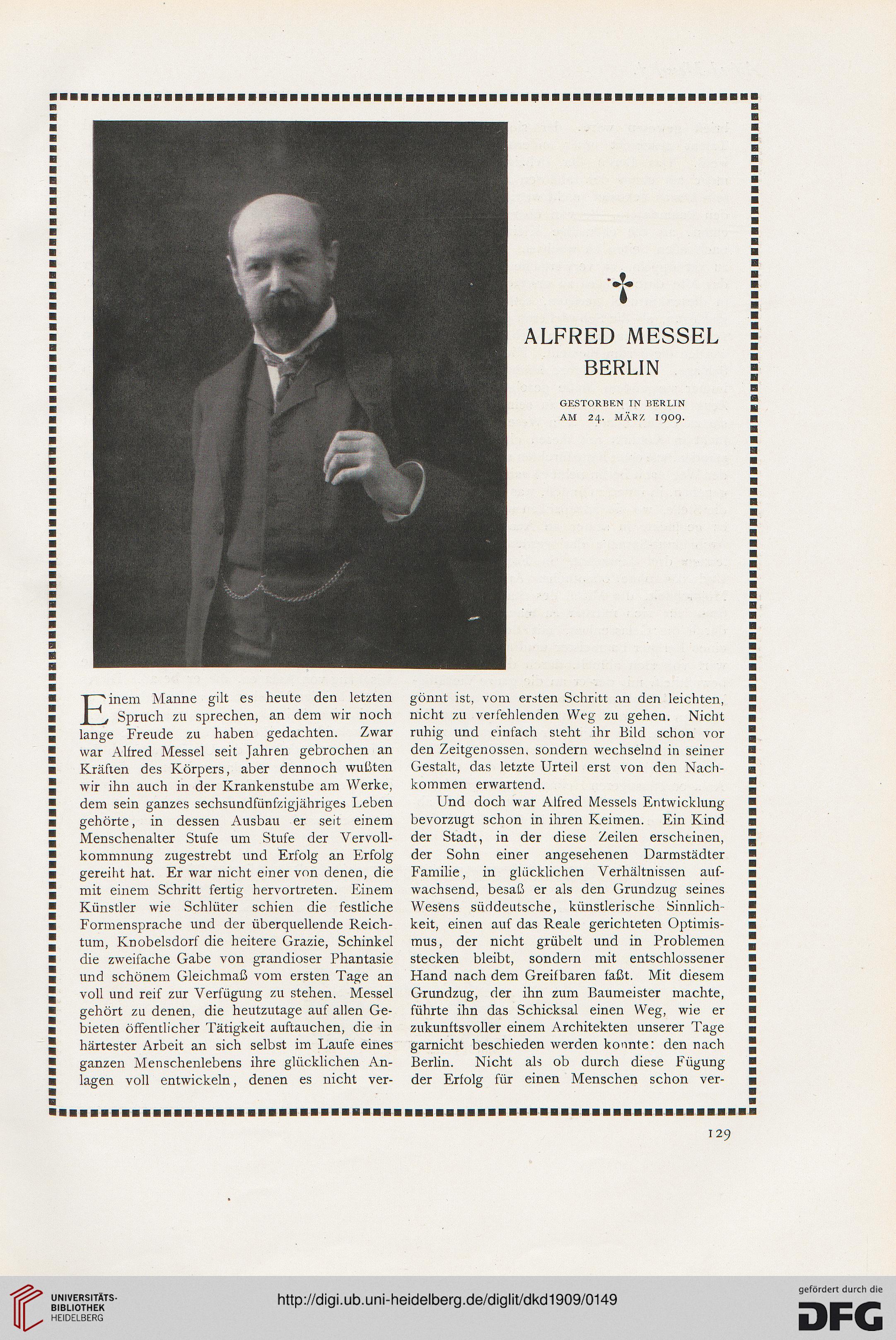 ALFRED MESSEL
BERLIN

GESTORBEN IN BERLIN
AM 24. MÄRZ 1909.

Einem Manne gilt es heute den letzten Spruch zu sprechen, an dem wir noch lange Freude zu haben gedachten. Zwar war Alfred Messel seit Jahren gebrochen an Kräften des Körpers, aber dennoch wußten wir ihn auch in der Krankenstube am Werke, dem sein ganzes sechsundfünfzigjähriges Leben gehörte, in dessen Ausbau er seit einem Menschenalter Stufe um Stufe der Vervollkommnung zugestrebt und Erfolg an Erfolg gereiht hat. Er war nicht einer von denen, die mit einem Schritt fertig hervortreten. Einem Künstler wie Schlüter schien die festliche Formensprache und der überquellende Reichtum, Knobelsdorf die heitere Grazie, Schinkel die zweifache Gabe von grandioser Phantasie und schönem Gleichmaß vom ersten Tage an voll und reif zur Verfügung zu stehen. Messel gehört zu denen, die heutzutage auf allen Gebieten öffentlicher Tätigkeit auftauchen, die in härtester Arbeit an sich selbst im Laufe eines ganzen Menschenlebens ihre glücklichen Anlagen voll entwickeln, denen es nicht vergönnt ist, vom ersten Schritt an den leichten, nicht zu verfehlenden Weg zu gehen. Nicht ruhig und einfach steht ihr Bild schon vor den Zeitgenossen, sondern wechselnd in seiner Gestalt, das letzte Urteil erst von den Nachkommen erwartend.

Und doch war Alfred Messels Entwicklung bevorzugt schon in ihren Keimen. Ein Kind der Stadt, in der diese Zeilen erscheinen, der Sohn einer angesehenen Darmstädter Familie, in glücklichen Verhältnissen aufwachsend, besaß er als den Grundzug seines Wesens süddeutsche, künstlerische Sinnlichkeit, einen auf das Reale gerichteten Optimismus, der nicht grübelt und in Problemen stecken bleibt, sondern mit entschlossener Hand nach dem Greifbaren faßt. Mit diesem Grundzug, der ihn zum Baumeister machte, führte ihn das Schicksal einen Weg, wie er zukunftsvoller einem Architekten unserer Tage garnicht beschieden werden konnte: den nach Berlin. Nicht als ob durch diese Fügung der Erfolg für einen Menschen schon ver-

129

UNIVERSITÄTS-BIBLIOTHEK HEIDELBERG
http://digi.ub.uni-heidelberg.de/diglit/dkd1909/0149
gefördert durch die
DFG